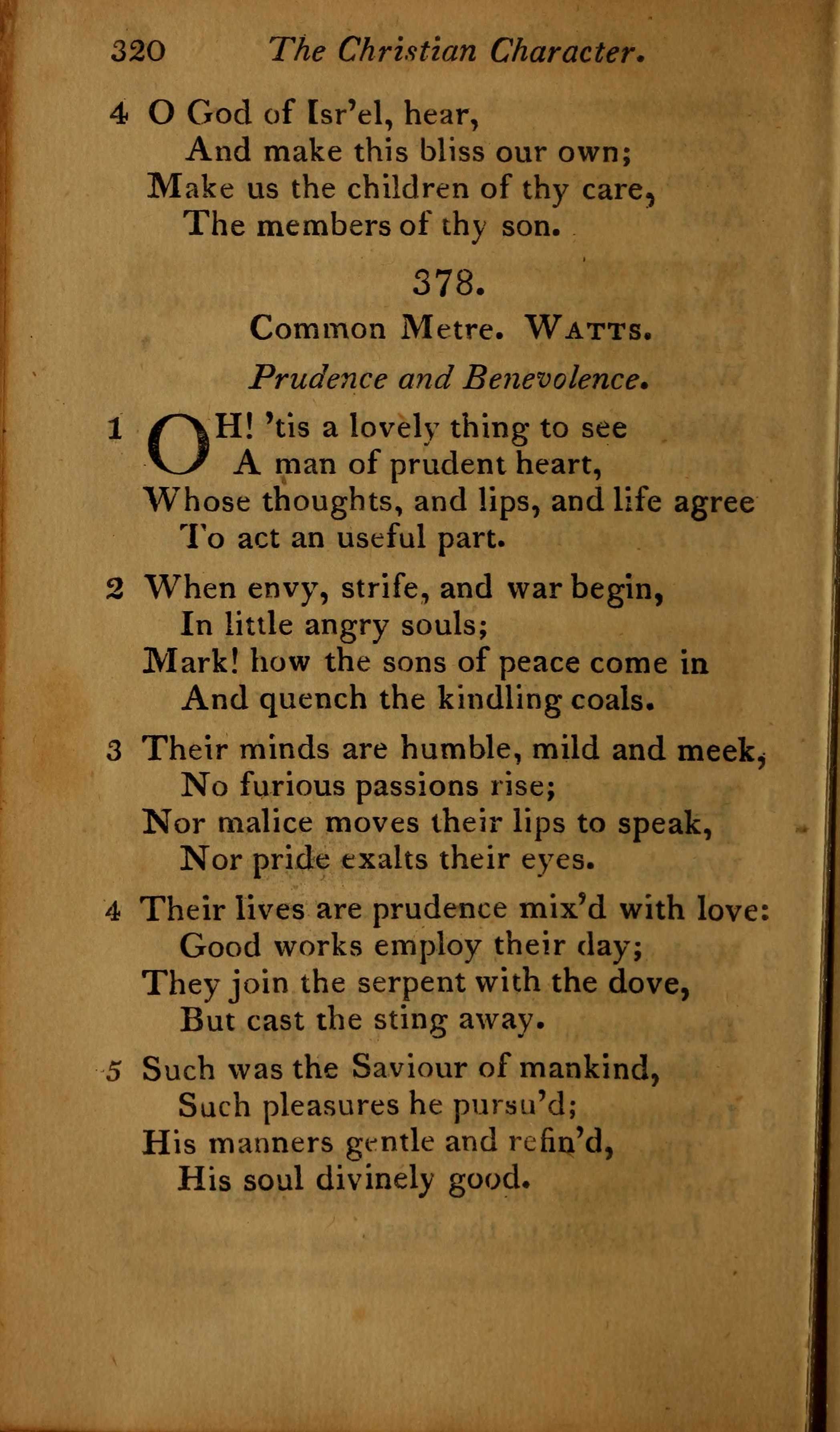 320 The Christian Character.

4 O God of Isr'el, hear,
And make this bliss our own;
Make us the children of thy care,
The members of thy son.

378.

Common Metre. WATTS.

Prudence and Benevolence.

1 OH! 'tis a lovely thing to see
A man of prudent heart,
Whose thoughts, and lips, and life agree
To act an useful part.

2 When envy, strife, and war begin,
In little angry souls;
Mark! how the sons of peace come in
And quench the kindling coals.

3 Their minds are humble, mild and meek,
No furious passions rise;
Nor malice moves their lips to speak,
Nor pride exalts their eyes.

4 Their lives are prudence mix'd with love:
Good works employ their day;
They join the serpent with the dove,
But cast the sting away.

5 Such was the Saviour of mankind,
Such pleasures he pursu'd;
His manners gentle and refin'd,
His soul divinely good.